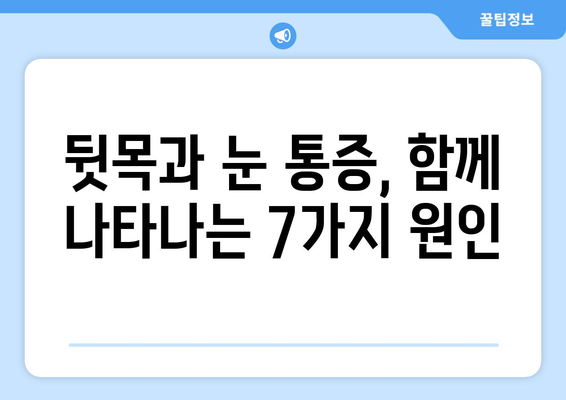 꿀팁정보

뒷목과 눈 통증, 함께 나타나는 7가지 원인